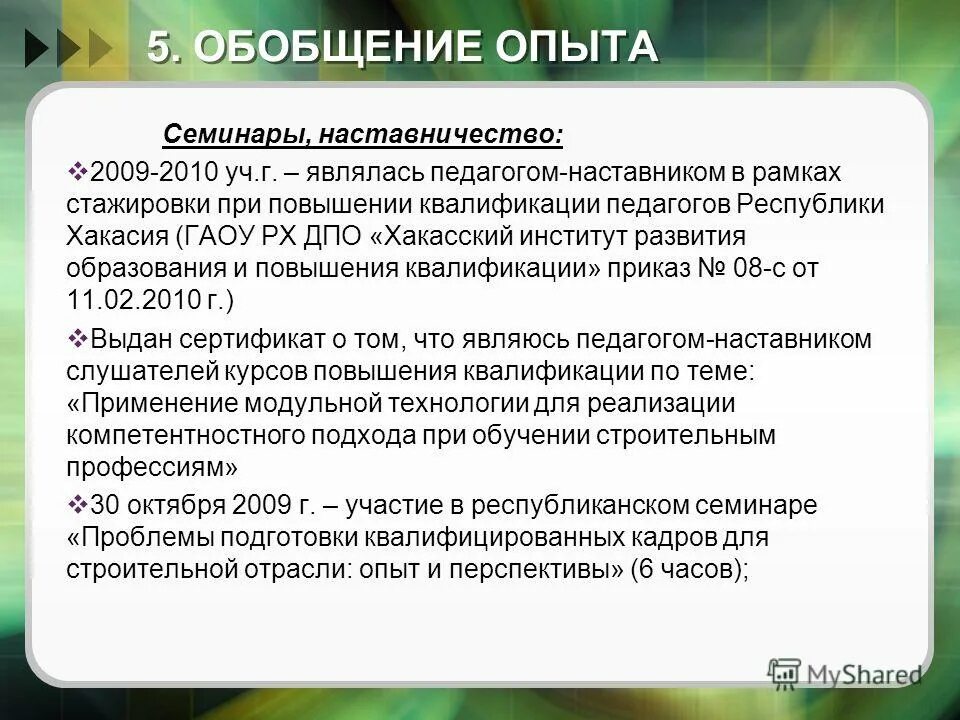 5. ОБОБЩЕНИЕ ОПЫТА

Семинары, наставничество:

❖2009-2010 уч.г. – являлась педагогом-наставником в рамках стажировки при повышении квалификации педагогов Республики Хакасия (ГАОУ РХ ДПО «Хакасский институт развития образования и повышения квалификации» приказ № 08-с от 11.02.2010 г.)

❖Выдан сертификат о том, что являюсь педагогом-наставником слушателей курсов повышения квалификации по теме: «Применение модульной технологии для реализации компетентностного подхода при обучении строительным профессиям»

❖30 октября 2009 г. – участие в республиканском семинаре «Проблемы подготовки квалифицированных кадров для строительной отрасли: опыт и перспективы» (6 часов);

MyShared